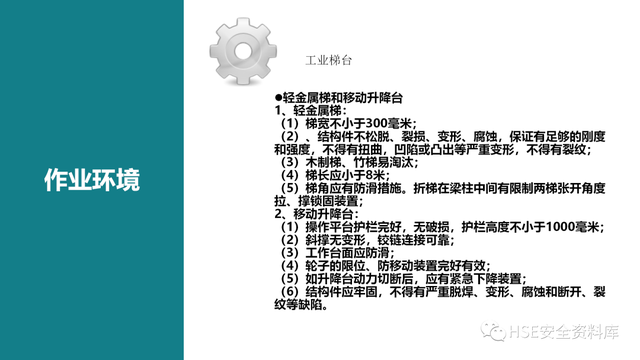 作业环境

工业梯台

●轻金属梯和移动升降台
1、轻金属梯：
（1）梯宽不小于300毫米；
（2）、结构件不松脱、裂损、变形、腐蚀，保证有足够的刚度和强度，不得有扭曲，凹陷或凸出等严重变形，不得有裂纹；
（3）木制梯、竹梯易淘汰；
（4）梯长应小于8米；
（5）梯角应有防滑措施。折梯在梁柱中间有限制两梯张开角度拉、撑锁固装置；
2、移动升降台：
（1）操作平台护栏完好，无破损，护栏高度不小于1000毫米；
（2）斜撑无变形，铰链连接可靠；
（3）工作台面应防滑；
（4）轮子的限位、防移动装置完好有效；
（5）如升降台动力切断后，应有紧急下降装置；
（6）结构件应牢固，不得有严重脱焊、变形、腐蚀和断开、裂纹等缺陷。

HSE安全资料库